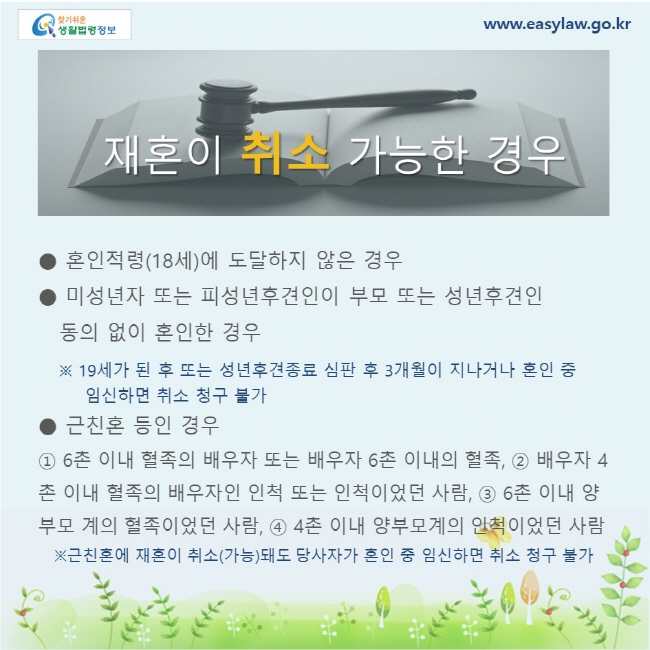 찾기쉬운 생활법령정보

www.easylaw.go.kr

재혼이 취소 가능한 경우

● 혼인적령(18세)에 도달하지 않은 경우

● 미성년자 또는 피성년후견인이 부모 또는 성년후견인 동의 없이 혼인한 경우

※ 19세가 된 후 또는 성년후견종료 심판 후 3개월이 지나거나 혼인 중 임신하면 취소 청구 불가

● 근친혼 등인 경우

① 6촌 이내 혈족의 배우자 또는 배우자 6촌 이내의 혈족, ② 배우자 4촌 이내 혈족의 배우자인 인척 또는 인척이었던 사람, ③ 6촌 이내 양부모 계의 혈족이었던 사람, ④ 4촌 이내 양부모계의 인척이었던 사람

※근친혼에 재혼이 취소(가능)돼도 당사자가 혼인 중 임신하면 취소 청구 불가